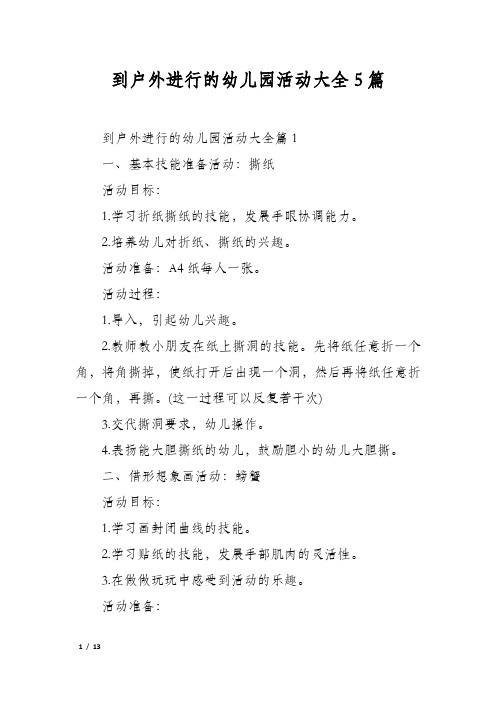 到户外进行的幼儿园活动大全5篇

到户外进行的幼儿园活动大全篇1

一、基本技能准备活动：撕纸

活动目标：

1.学习折纸撕纸的技能，发展手眼协调能力。

2.培养幼儿对折纸、撕纸的兴趣。

活动准备：A4纸每人一张。

活动过程：

1.导入，引起幼儿兴趣。

2.教师教小朋友在纸上撕洞的技能。先将纸任意折一个角，将角撕掉，使纸打开后出现一个洞，然后再将纸任意折一个角，再撕。(这一过程可以反复若干次)

3.交代撕洞要求，幼儿操作。

4.表扬能大胆撕纸的幼儿，鼓励胆小的幼儿大胆撕。

二、借形想象画活动：螃蟹

活动目标：

1.学习画封闭曲线的技能。

2.学习贴纸的技能，发展手部肌肉的灵活性。

3.在做做玩玩中感受到活动的乐趣。

活动准备：

1 / 13